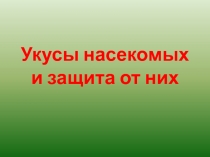 Укусы насекомых и защита от них